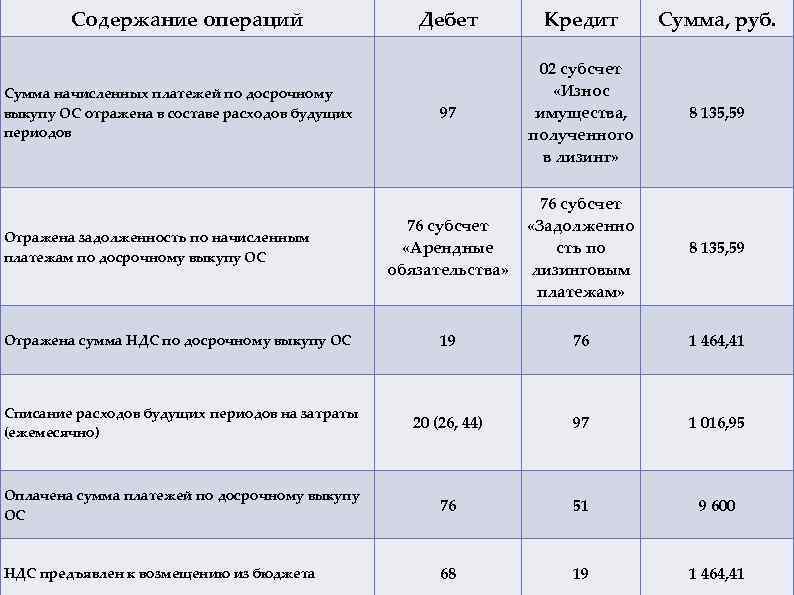 | Содержание операций | Дебет | Кредит | Сумма, руб. |
|---|---|---|---|
| Сумма начисленных платежей по досрочному выкупу ОС отражена в составе расходов будущих периодов | 97 | 02 субсчет «Износ имущества, полученного в лизинг» | 8 135,59 |
| Отражена задолженность по начисленным платежам по досрочному выкупу ОС | 76 субсчет «Арендные обязательства» | 76 субсчет «Задолженность по лизинговым платежам» | 8 135,59 |
| Отражена сумма НДС по досрочному выкупу ОС | 19 | 76 | 1 464,41 |
| Списание расходов будущих периодов на затраты (ежемесячно) | 20 (26, 44) | 97 | 1 016,95 |
| Оплачена сумма платежей по досрочному выкупу ОС | 76 | 51 | 9 600 |
| НДС предъявлен к возмещению из бюджета | 68 | 19 | 1 464,41 |